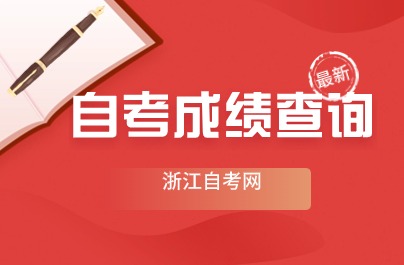 最新

自考成绩查询

浙江自考网